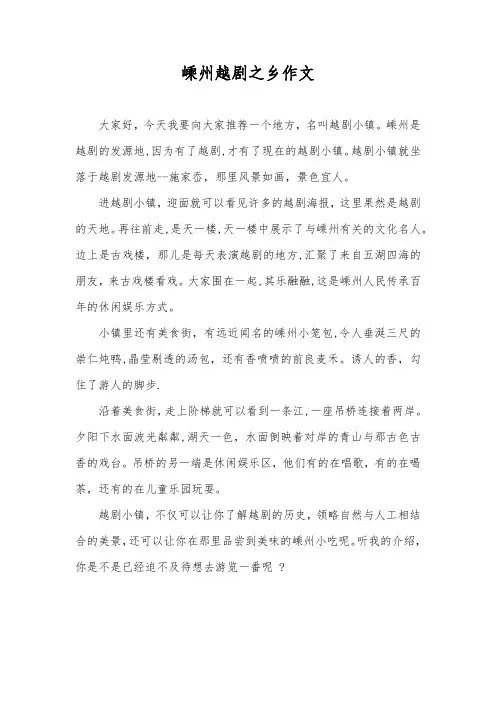 嵊州越剧之乡作文

大家好，今天我要向大家推荐一个地方，名叫越剧小镇。嵊州是越剧的发源地,因为有了越剧,才有了现在的越剧小镇。越剧小镇就坐落于越剧发源地--施家岙，那里风景如画，景色宜人。

进越剧小镇，迎面就可以看见许多的越剧海报，这里果然是越剧的天地。再往前走,是天一楼,天一楼中展示了与嵊州有关的文化名人。边上是古戏楼，那儿是每天表演越剧的地方,汇聚了来自五湖四海的朋友,来古戏楼看戏。大家围在一起,其乐融融,这是嵊州人民传承百年的休闲娱乐方式。

小镇里还有美食街，有远近闻名的嵊州小笼包,令人垂涎三尺的崇仁炖鸭,晶莹剔透的汤包，还有香喷喷的前良麦禾。诱人的香，勾住了游人的脚步.

沿着美食街,走上阶梯就可以看到一条江,一座吊桥连接着两岸。夕阳下水面波光粼粼,湖天一色，水面倒映着对岸的青山与那古色古香的戏台。吊桥的另一端是休闲娱乐区，他们有的在唱歌，有的在喝茶，还有的在儿童乐园玩耍。

越剧小镇，不仅可以让你了解越剧的历史，领略自然与人工相结合的美景,还可以让你在那里品尝到美味的嵊州小吃呢。听我的介绍，你是不是已经迫不及待想去游览一番呢 ？